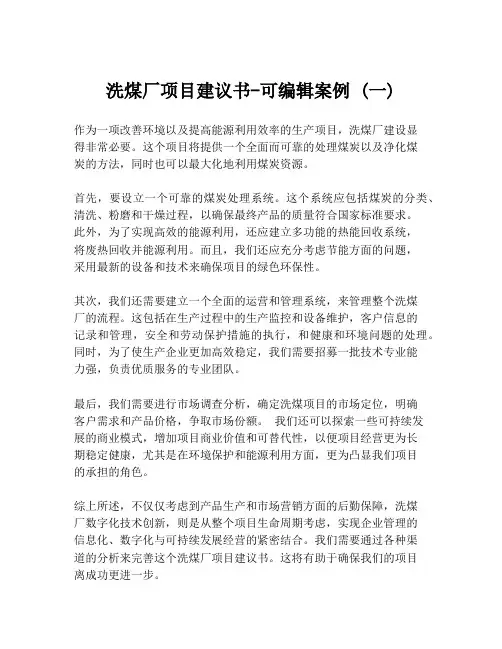 洗煤厂项目建议书-可编辑案例（一）

作为一项改善环境以及提高能源利用效率的生产项目，洗煤厂建设显得非常必要。这个项目将提供一个全面而可靠的处理煤炭以及净化煤炭的方法，同时也可以最大化地利用煤炭资源。

首先，要设立一个可靠的煤炭处理系统。这个系统应包括煤炭的分类、清洗、粉磨和干燥过程，以确保最终产品的质量符合国家标准要求。此外，为了实现高效的能源利用，还应建立多功能的热能回收系统，将废热回收并能源利用。而且，我们还应充分考虑节能方面的问题，采用最新的设备和技术来确保项目的绿色环保性。

其次，我们还需要建立一个全面的运营和管理系统，来管理整个洗煤厂的流程。这包括在生产过程中的生产监控和设备维护，客户信息的记录和管理，安全和劳动保护措施的执行，和健康和环境问题的处理。同时，为了使生产企业更加高效稳定，我们需要招募一批技术专业能力强，负责优质服务的专业团队。

最后，我们需要进行市场调查分析，确定洗煤项目的市场定位，明确客户需求和产品价格，争取市场份额。 我们还可以探索一些可持续发展的商业模式，增加项目商业价值和可替代性，以便项目经营更为长期稳定健康，尤其是在环境保护和能源利用方面，更为凸显我们项目的承担的角色。

综上所述，不仅仅考虑到产品生产和市场营销方面的后勤保障，洗煤厂数字化技术创新，则是从整个项目生命周期考虑，实现企业管理的信息化、数字化与可持续发展经营的紧密结合。我们需要通过各种渠道的分析来完善这个洗煤厂项目建议书。这将有助于确保我们的项目离成功更进一步。